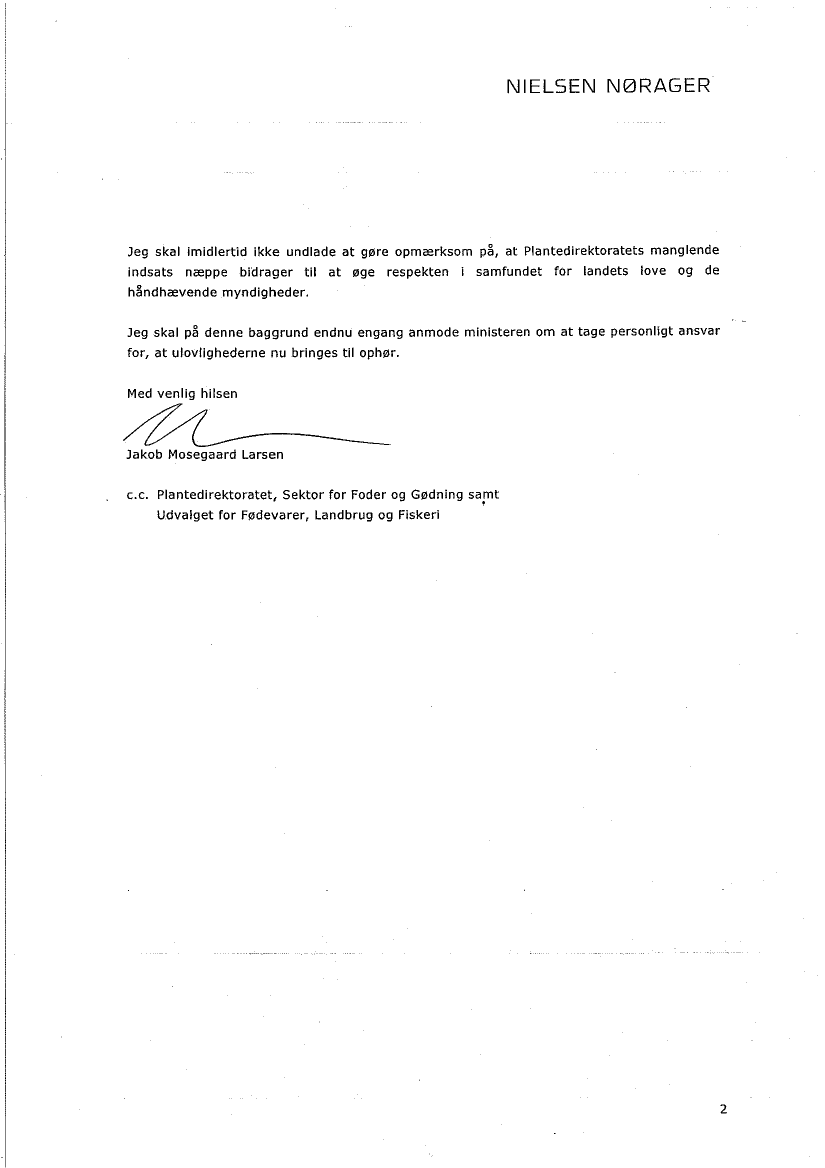 NIELSEN NØRAGER

Jeg skal imidlertid ikke undlade at gøre opmærksom på, at Plantedirektoratets manglende indsats næppe bidrager til at øge respekten i samfundet for landets love og de håndhævende myndigheder.

Jeg skal på denne baggrund endnu engang anmode ministeren om at tage personligt ansvar for, at ulovlighederne nu bringes til ophør.

Med venlig hilsen

Jakob Mosegaard Larsen

c.c. Plantedirektoratet, Sektor for Foder og Gødning samt
Udvalget for Fødevarer, Landbrug og Fiskeri

2